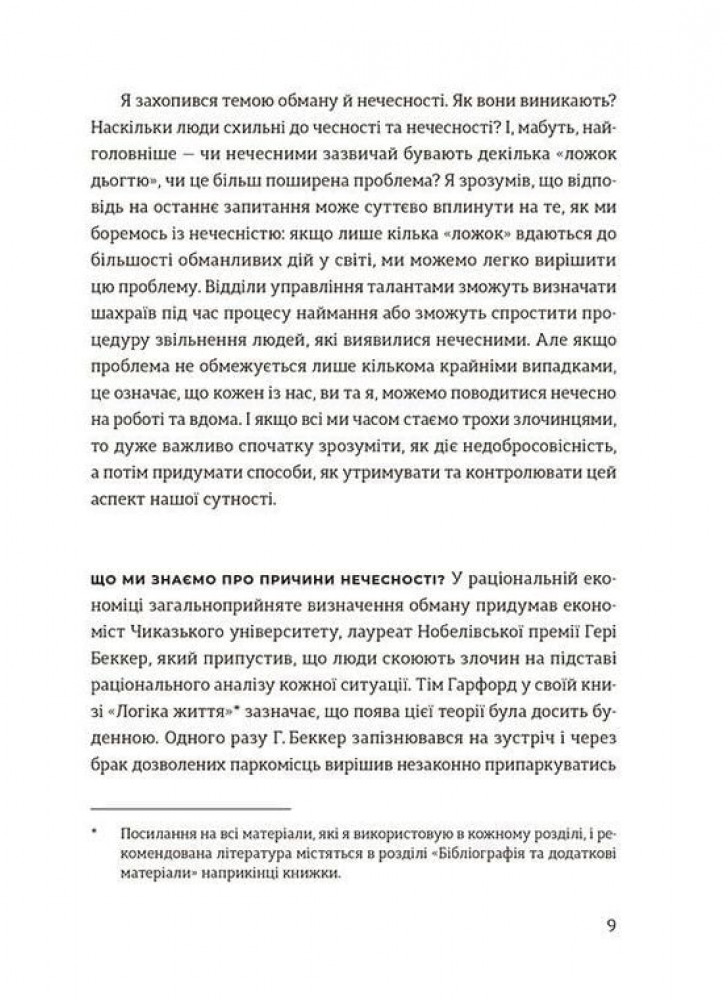 Я захопився темою обману й нечесності. Як вони виникають? Наскільки люди схильні до чесності та нечесності? І, мабуть, найголовніше — чи нечесними зазвичай бувають декілька «ложок дьогтю», чи це більш поширена проблема? Я зрозумів, що відповідь на останнє запитання може суттєво вплинути на те, як ми боремось із нечесністю: якщо лише кілька «ложок» вдаються до більшості обманливих дій у світі, ми можемо легко вирішити цю проблему. Відділи управління талантами зможуть визначати шахраїв під час процесу наймання або зможуть спростити процедуру звільнення людей, які виявилися нечесними. Але якщо проблема не обмежується лише кількома крайніми випадками, це означає, що кожен із нас, ви та я, можемо поводитися нечесно на роботі та вдома. І якщо всі ми часом стаємо трохи злочинцями, то дуже важливо спочатку зрозуміти, як діє недобросовісність, а потім придумати способи, як утримувати та контролювати цей аспект нашої сутності.

ЩО МИ ЗНАЄМО ПРО ПРИЧИНИ НЕЧЕСНОСТІ? У раціональній економіці загальноприйняте визначення обману придумав економіст Чиказького університету, лауреат Нобелівської премії Гері Беккер, який припустив, що люди скоюють злочин на підставі раціонального аналізу кожної ситуації. Тім Гарфорд у своїй книзі «Логіка життя»* зазначає, що поява цієї теорії була досить буденною. Одного разу Г. Беккер запізнювався на зустріч і через брак дозволених паркомісць вирішив незаконно припаркуватись

* Посилання на всі матеріали, які я використовую в кожному розділі, і рекомендована література містяться в розділі «Бібліографія та додаткові матеріали» наприкінці книжки.

9